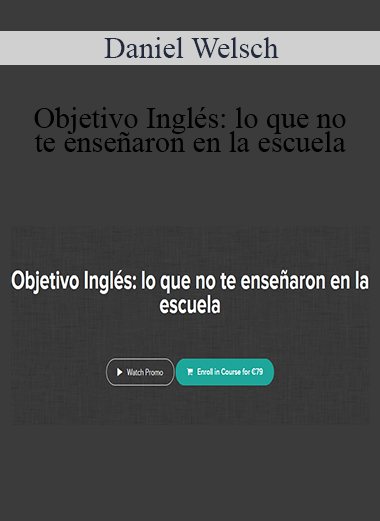 Daniel Welsch

Objetivo Inglés: lo que no te enseñaron en la escuela

Objetivo Inglés: lo que no te enseñaron en la escuela

Watch Promo

Enroll in Course for €79